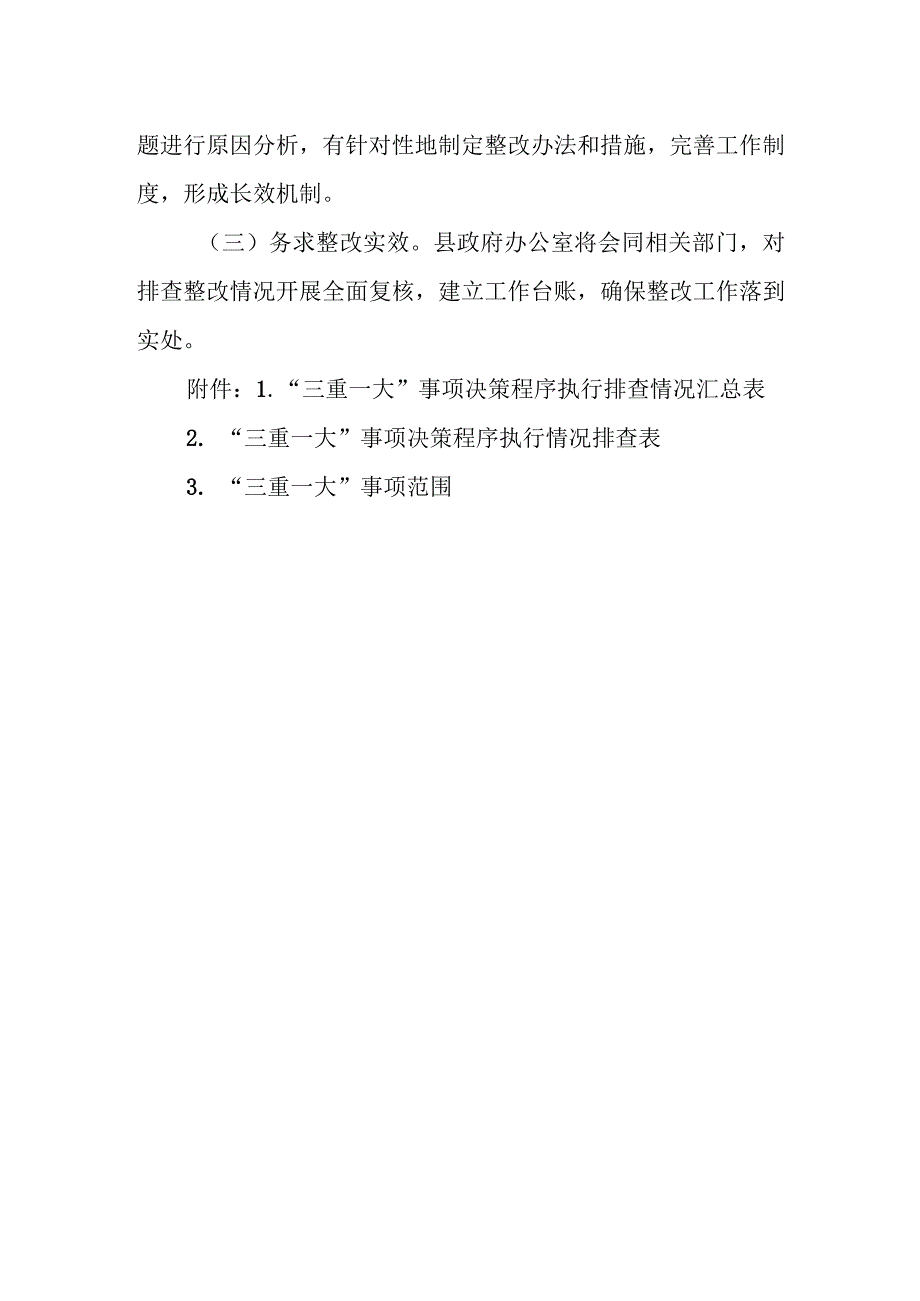 题进行原因分析，有针对性地制定整改办法和措施，完善工作制度，形成长效机制。

（三）务求整改实效。县政府办公室将会同相关部门，对排查整改情况开展全面复核，建立工作台账，确保整改工作落到实处。

附件：1.“三重一大”事项决策程序执行排查情况汇总表

2. “三重一大”事项决策程序执行情况排查表

3. “三重一大”事项范围